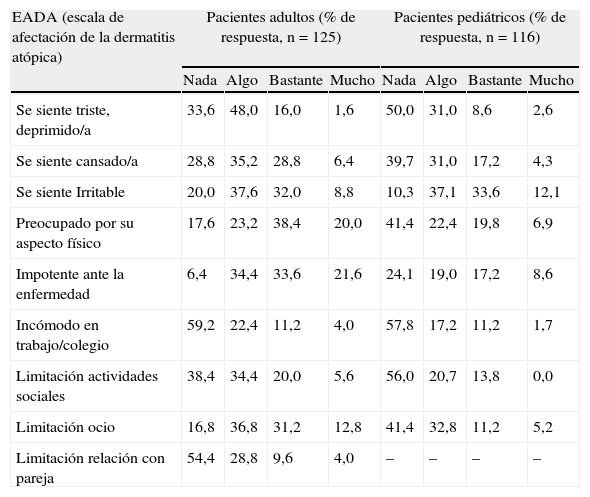 | EADA (escala de afectación de la dermatitis atópica) | Pacientes adultos (% de respuesta, n = 125) | | | | Pacientes pediátricos (% de respuesta, n = 116) | | | |
|---|---|---|---|---|---|---|---|---|
| | Nada | Algo | Bastante | Mucho | Nada | Algo | Bastante | Mucho |
| Se siente triste, deprimido/a | 33,6 | 48,0 | 16,0 | 1,6 | 50,0 | 31,0 | 8,6 | 2,6 |
| Se siente cansado/a | 28,8 | 35,2 | 28,8 | 6,4 | 39,7 | 31,0 | 17,2 | 4,3 |
| Se siente Irritable | 20,0 | 37,6 | 32,0 | 8,8 | 10,3 | 37,1 | 33,6 | 12,1 |
| Preocupado por su aspecto físico | 17,6 | 23,2 | 38,4 | 20,0 | 41,4 | 22,4 | 19,8 | 6,9 |
| Impotente ante la enfermedad | 6,4 | 34,4 | 33,6 | 21,6 | 24,1 | 19,0 | 17,2 | 8,6 |
| Incómodo en trabajo/colegio | 59,2 | 22,4 | 11,2 | 4,0 | 57,8 | 17,2 | 11,2 | 1,7 |
| Limitación actividades sociales | 38,4 | 34,4 | 20,0 | 5,6 | 56,0 | 20,7 | 13,8 | 0,0 |
| Limitación ocio | 16,8 | 36,8 | 31,2 | 12,8 | 41,4 | 32,8 | 11,2 | 5,2 |
| Limitación relación con pareja | 54,4 | 28,8 | 9,6 | 4,0 | – | – | – | – |